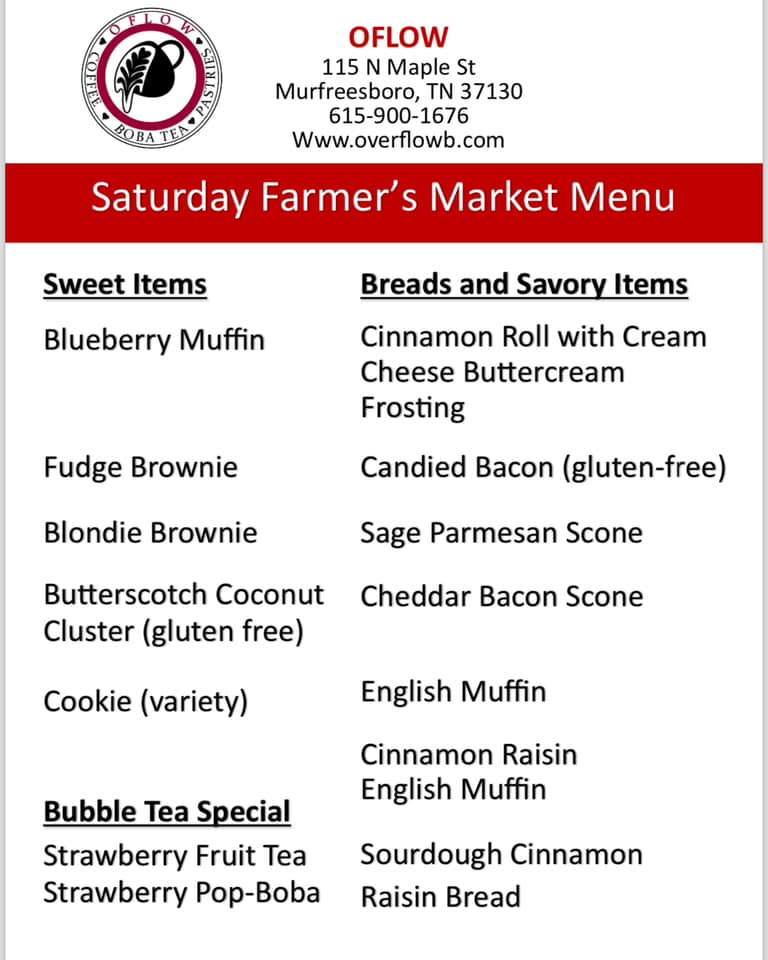 OFLOW
COFFEE
BOBA TEA
PASTRIES

OFLOW
115 N Maple St
Murfreesboro, TN 37130
615-900-1676
Www.overflowb.com

Saturday Farmer's Market Menu

Sweet Items

Blueberry Muffin

Fudge Brownie

Blondie Brownie

Butterscotch Coconut Cluster (gluten free)

Cookie (variety)

Bubble Tea Special

Strawberry Fruit Tea
Strawberry Pop-Boba

Breads and Savory Items

Cinnamon Roll with Cream Cheese Buttercream Frosting

Candied Bacon (gluten-free)

Sage Parmesan Scone

Cheddar Bacon Scone

English Muffin

Cinnamon Raisin English Muffin

Sourdough Cinnamon Raisin Bread